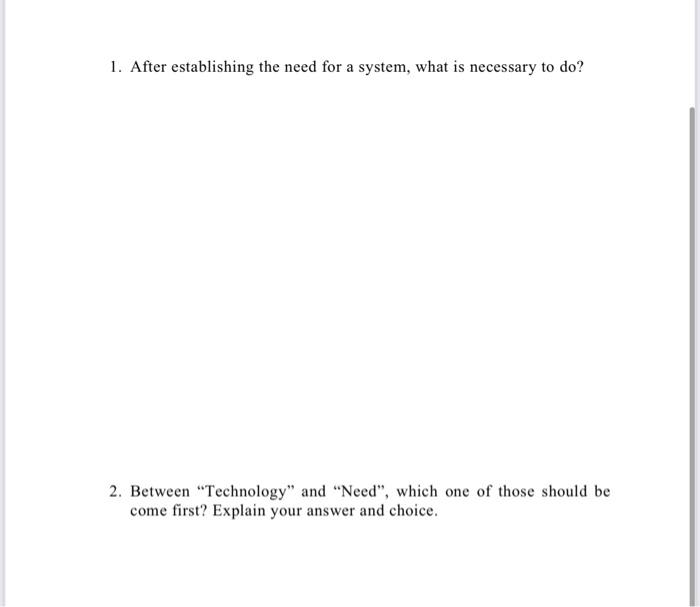 1. After establishing the need for a system, what is necessary to do?

2. Between "Technology" and "Need", which one of those should be come first? Explain your answer and choice.